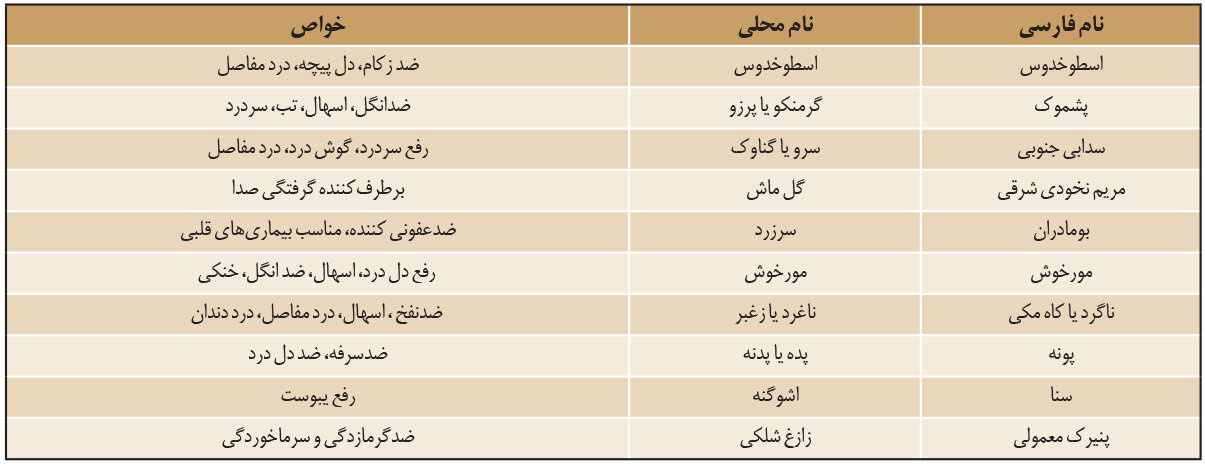 | نام فارسی | نام محلی | خواص |
|---|---|---|
| اسطوخدوس | اسطوخدوس | ضد زکام، دل پیچه، درد مفاصل |
| پشموک | گرمنکو یا پرزو | ضدانگل، اسهال، تب، سردرد |
| سدابی جنوبی | سرو یا گناوک | رفع سردرد، گوش درد، درد مفاصل |
| مریم نخودی شرقی | گل ماش | برطرف کننده گرفتگی صدا |
| بومادران | سرزرد | ضدعفونی کننده، مناسب بیماری‌های قلبی |
| مورخوش | مورخوش | رفع دل درد، اسهال، ضد انگل، خنکی |
| ناگرد یا کاه مکی | ناغرد یا زغبر | ضدنفخ، اسهال، درد مفاصل، درد دندان |
| پونه | پده یا پدنه | ضدسرفه، ضد دل درد |
| سنا | اشوگنه | رفع یبوست |
| پنیرک معمولی | زازغ شلکی | ضدگرمازدگی و سرماخوردگی |